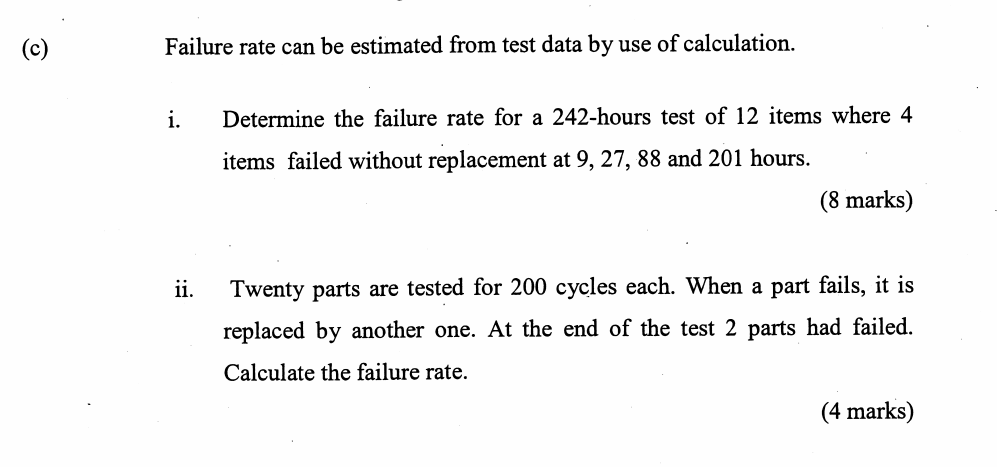 (c) Failure rate can be estimated from test data by use of calculation.

i. Determine the failure rate for a 242-hours test of 12 items where 4 items failed without replacement at 9, 27, 88 and 201 hours.

(8 marks)

ii. Twenty parts are tested for 200 cycles each. When a part fails, it is replaced by another one. At the end of the test 2 parts had failed. Calculate the failure rate.

(4 marks)